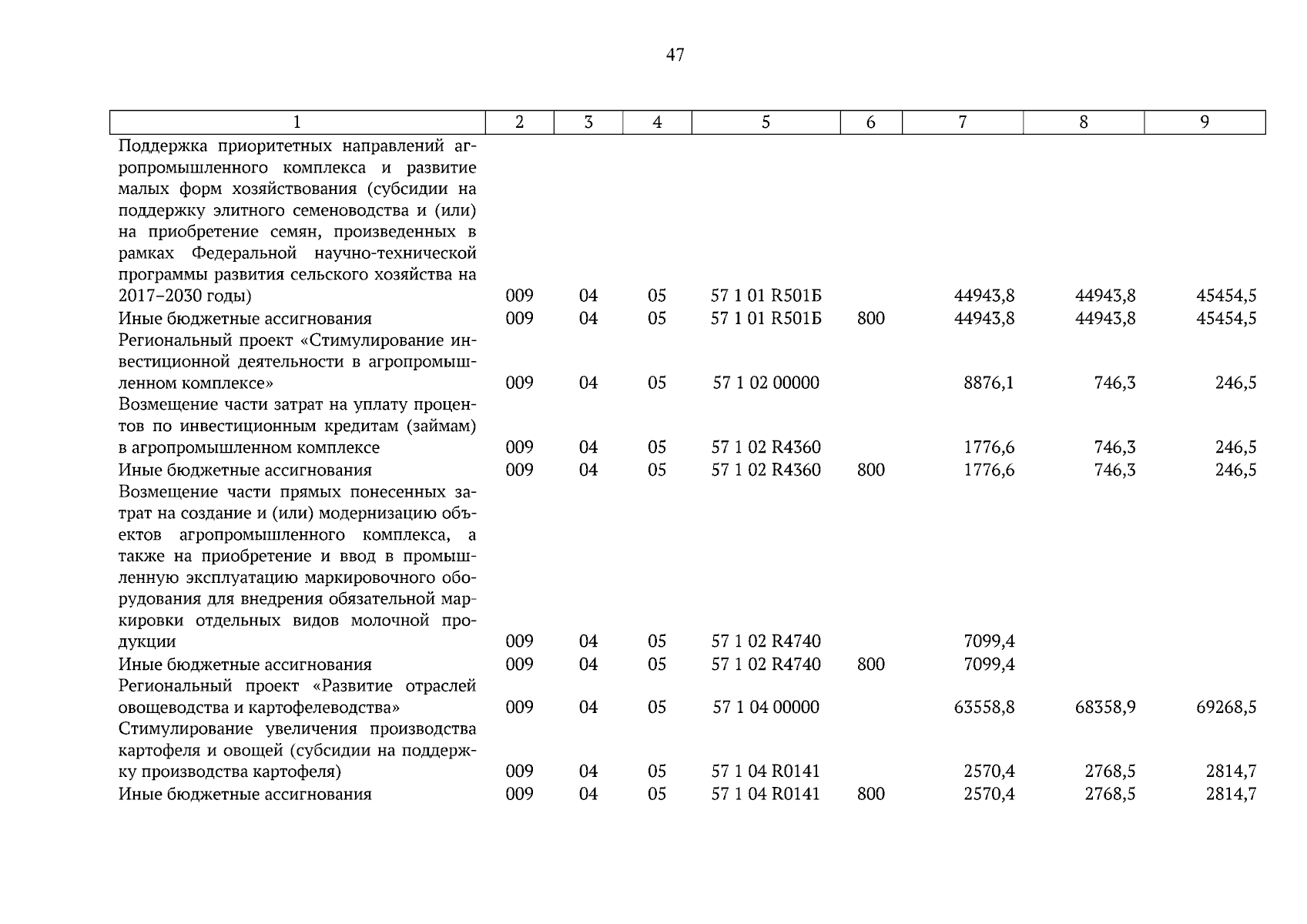 47

| 1 | 2 | 3 | 4 | 5 | 6 | 7 | 8 | 9 |
|---|---|---|---|---|---|---|---|---|
| Поддержка приоритетных направлений агропромышленного комплекса и развитие малых форм хозяйствования (субсидии на поддержку элитного семеноводства и (или) на приобретение семян, произведенных в рамках Федеральной научно-технической программы развития сельского хозяйства на 2017–2030 годы) | 009 | 04 | 05 | 57 1 01 R501Б | | 44943,8 | 44943,8 | 45454,5 |
| Иные бюджетные ассигнования | 009 | 04 | 05 | 57 1 01 R501Б | 800 | 44943,8 | 44943,8 | 45454,5 |
| Региональный проект «Стимулирование инвестиционной деятельности в агропромышленном комплексе» | 009 | 04 | 05 | 57 1 02 00000 | | 8876,1 | 746,3 | 246,5 |
| Возмещение части затрат на уплату процентов по инвестиционным кредитам (займам) в агропромышленном комплексе | 009 | 04 | 05 | 57 1 02 R4360 | | 1776,6 | 746,3 | 246,5 |
| Иные бюджетные ассигнования | 009 | 04 | 05 | 57 1 02 R4360 | 800 | 1776,6 | 746,3 | 246,5 |
| Возмещение части прямых понесенных затрат на создание и (или) модернизацию объектов агропромышленного комплекса, а также на приобретение и ввод в промышленную эксплуатацию маркировочного оборудования для внедрения обязательной маркировки отдельных видов молочной продукции | 009 | 04 | 05 | 57 1 02 R4740 | | 7099,4 | | |
| Иные бюджетные ассигнования | 009 | 04 | 05 | 57 1 02 R4740 | 800 | 7099,4 | | |
| Региональный проект «Развитие отраслей овощеводства и картофелеводства» | 009 | 04 | 05 | 57 1 04 00000 | | 63558,8 | 68358,9 | 69268,5 |
| Стимулирование увеличения производства картофеля и овощей (субсидии на поддержку производства картофеля) | 009 | 04 | 05 | 57 1 04 R0141 | | 2570,4 | 2768,5 | 2814,7 |
| Иные бюджетные ассигнования | 009 | 04 | 05 | 57 1 04 R0141 | 800 | 2570,4 | 2768,5 | 2814,7 |